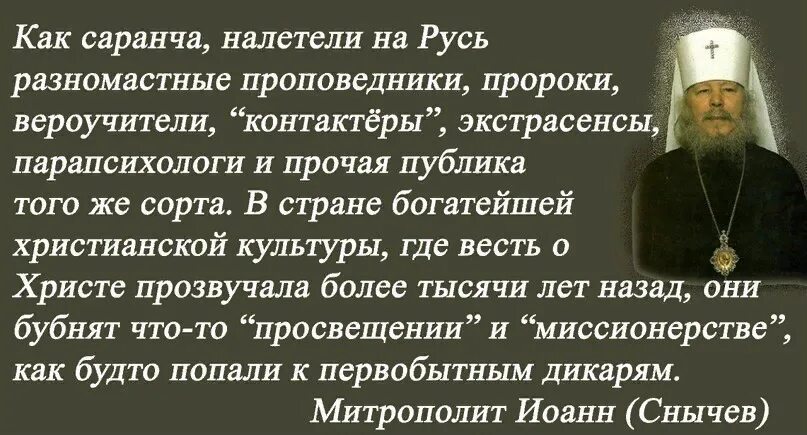 Как саранча, налетели на Русь разномастные проповедники, пророки, вероучители, “контактёры”, экстрасенсы, парапсихологи и прочая публика того же сорта. В стране богатейшей христианской культуры, где весть о Христе прозвучала более тысячи лет назад, они бубнят что-то “просвещении” и “миссионерстве”, как будто попали к первобытным дикарям.

Митрополит Иоанн (Снычев)